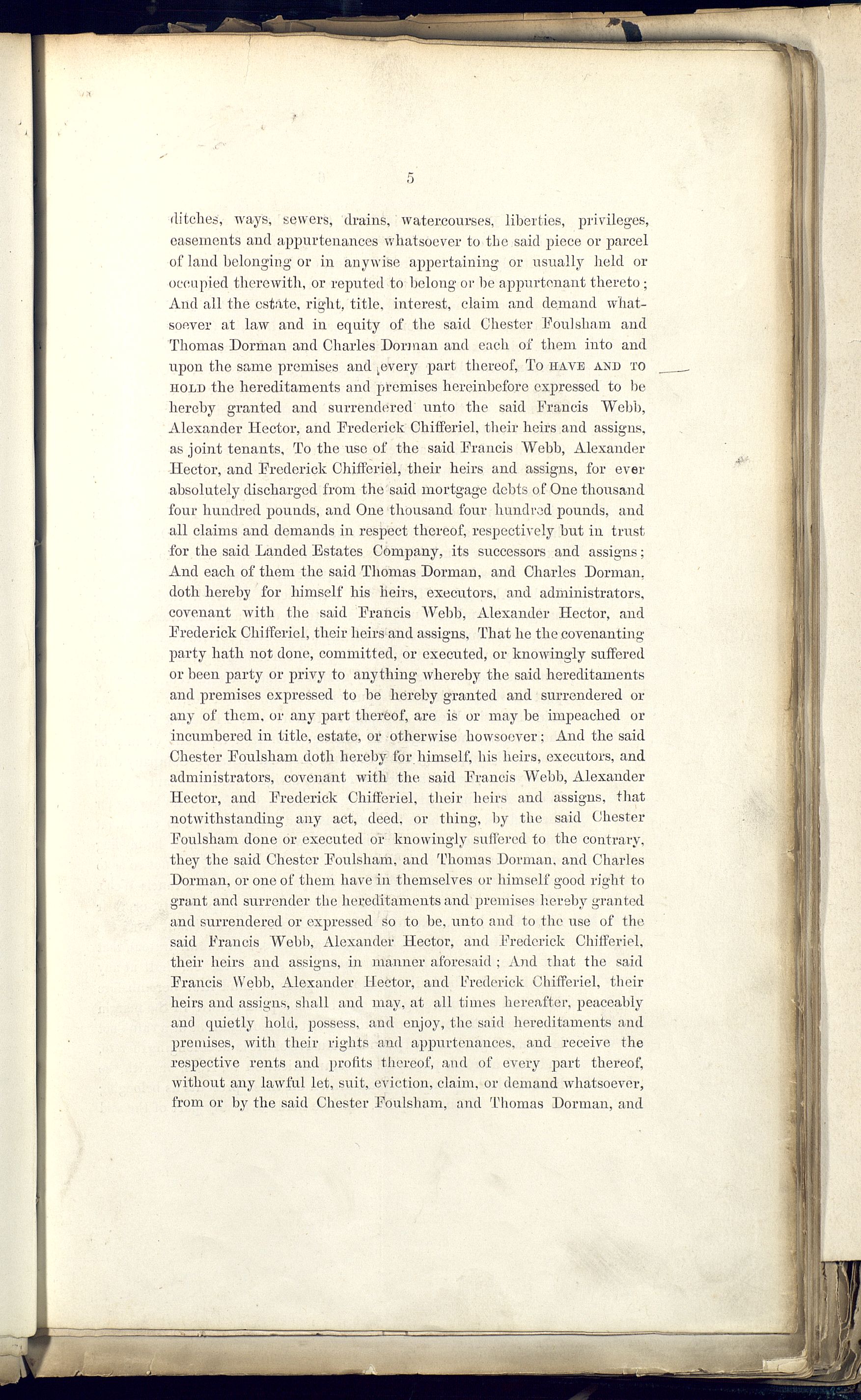 5

ditches, ways, sewers, drains, watercourses, liberties, privileges, easements and appurtenances whatsoever to the said piece or parcel of land belonging or in anywise appertaining or usually held or occupied therewith, or reputed to belong or be appurtenant thereto; And all the estate, right, title, interest, claim and demand whatsoever at law and in equity of the said Chester Foulsham and Thomas Dorman and Charles Dorman and each of them into and upon the same premises and every part thereof, To HAVE AND TO HOLD the hereditaments and premises hereinbefore expressed to be hereby granted and surrendered unto the said Francis Webb, Alexander Hector, and Frederick Chifferiel, their heirs and assigns, as joint tenants, To the use of the said Francis Webb, Alexander Hector, and Frederick Chifferiel, their heirs and assigns, for ever absolutely discharged from the said mortgage debts of One thousand four hundred pounds, and One thousand four hundred pounds, and all claims and demands in respect thereof, respectively but in trust for the said Landed Estates Company, its successors and assigns; And each of them the said Thomas Dorman, and Charles Dorman, doth hereby for himself his heirs, executors, and administrators, covenant with the said Francis Webb, Alexander Hector, and Frederick Chifferiel, their heirs and assigns, That he the covenanting party hath not done, committed, or executed, or knowingly suffered or been party or privy to anything whereby the said hereditaments and premises expressed to be hereby granted and surrendered or any of them, or any part thereof, are is or may be impeached or incumbered in title, estate, or otherwise howsoever; And the said Chester Foulsham doth hereby for himself, his heirs, executors, and administrators, covenant with the said Francis Webb, Alexander Hector, and Frederick Chifferiel, their heirs and assigns, that notwithstanding any act, deed, or thing, by the said Chester Foulsham done or executed or knowingly suffered to the contrary, they the said Chester Foulsham, and Thomas Dorman, and Charles Dorman, or one of them have in themselves or himself good right to grant and surrender the hereditaments and premises hereby granted and surrendered or expressed so to be, unto and to the use of the said Francis Webb, Alexander Hector, and Frederick Chifferiel, their heirs and assigns, in manner aforesaid; And that the said Francis Webb, Alexander Hector, and Frederick Chifferiel, their heirs and assigns, shall and may, at all times hereafter, peaceably and quietly hold, possess, and enjoy, the said hereditaments and premises, with their rights and appurtenances, and receive the respective rents and profits thereof, and of every part thereof, without any lawful let, suit, eviction, claim, or demand whatsoever, from or by the said Chester Foulsham, and Thomas Dorman, and